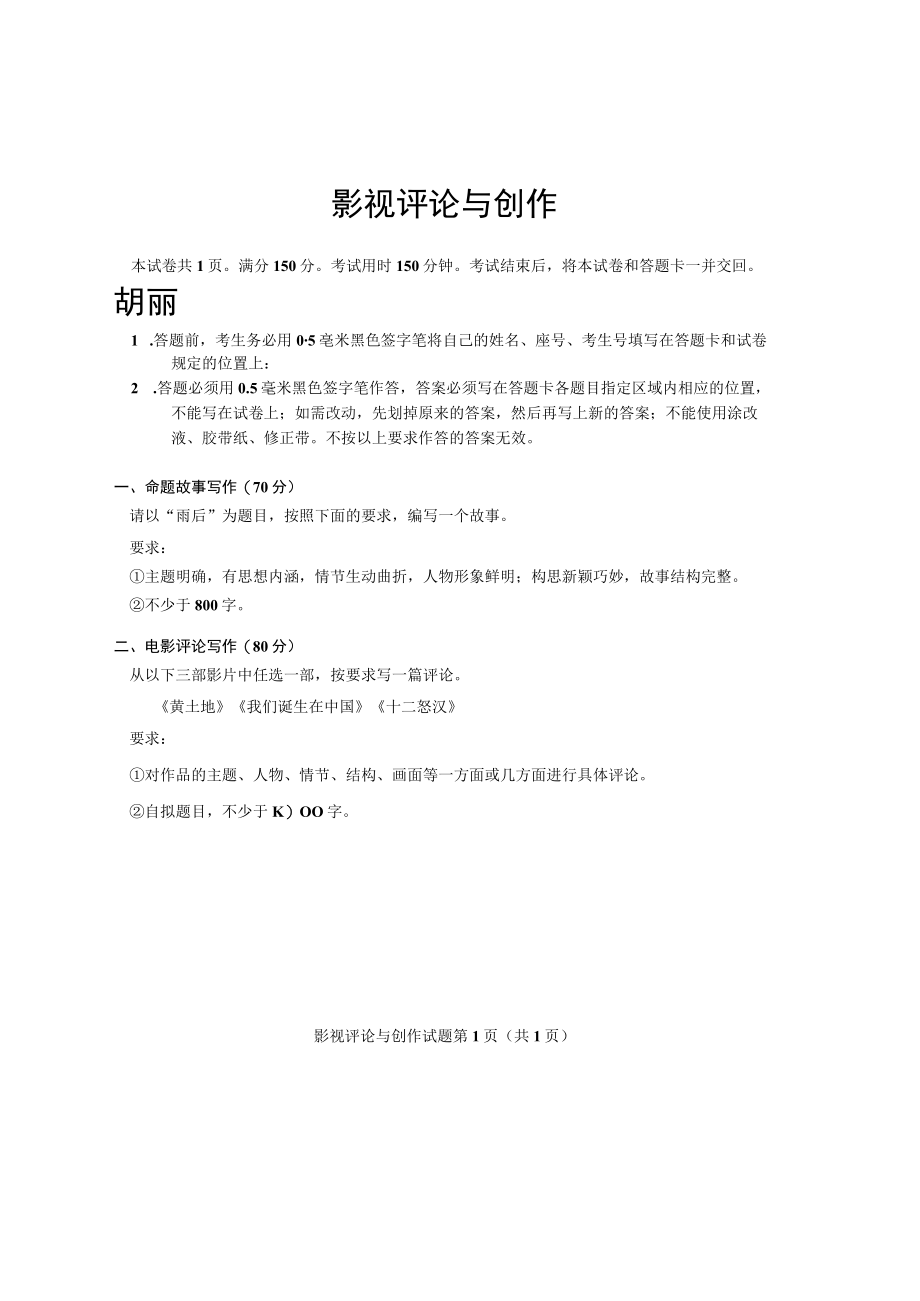 影视评论与创作

本试卷共1页。满分150分。考试用时150分钟。考试结束后，将本试卷和答题卡一并交回。

胡丽

1 .答题前，考生务必用0·5毫米黑色签字笔将自己的姓名、座号、考生号填写在答题卡和试卷规定的位置上：

2 .答题必须用0.5毫米黑色签字笔作答，答案必须写在答题卡各题目指定区域内相应的位置，不能写在试卷上；如需改动，先划掉原来的答案，然后再写上新的答案；不能使用涂改液、胶带纸、修正带。不按以上要求作答的答案无效。

一、命题故事写作（70分）

请以“雨后”为题目，按照下面的要求，编写一个故事。

要求：

①主题明确，有思想内涵，情节生动曲折，人物形象鲜明；构思新颖巧妙，故事结构完整。

②不少于800字。

二、电影评论写作（80分）

从以下三部影片中任选一部，按要求写一篇评论。

《黄土地》《我们诞生在中国》《十二怒汉》

要求：

①对作品的主题、人物、情节、结构、画面等一方面或几方面进行具体评论。

②自拟题目，不少于K）OO字。

影视评论与创作试题第1页（共1页）